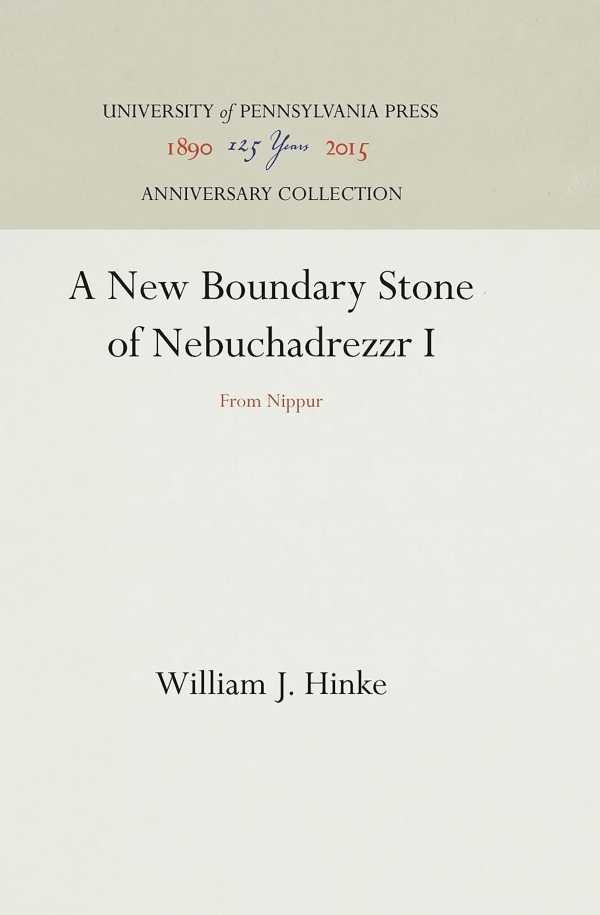 UNIVERSITY of PENNSYLVANIA PRESS
1890 125 Years 2015
ANNIVERSARY COLLECTION

A New Boundary Stone of Nebuchadrezzr I

From Nippur

William J. Hinke